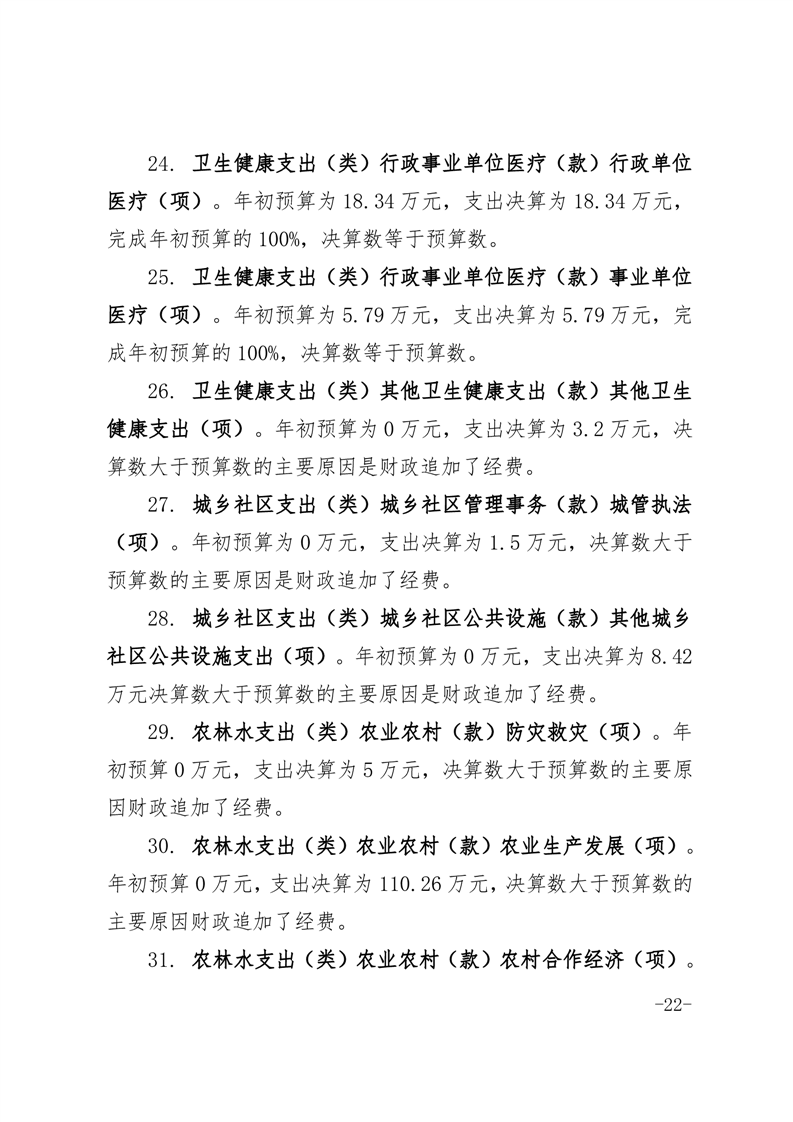 24. 卫生健康支出（类）行政事业单位医疗（款）行政单位医疗（项）。年初预算为 18.34 万元，支出决算为 18.34 万元，完成年初预算的 100%，决算数等于预算数。

25. 卫生健康支出（类）行政事业单位医疗（款）事业单位医疗（项）。年初预算为 5.79 万元，支出决算为 5.79 万元，完成年初预算的 100%，决算数等于预算数。

26. 卫生健康支出（类）其他卫生健康支出（款）其他卫生健康支出（项）。年初预算为 0 万元，支出决算为 3.2 万元，决算数大于预算数的主要原因是财政追加了经费。

27. 城乡社区支出（类）城乡社区管理事务（款）城管执法（项）。年初预算为 0 万元，支出决算为 1.5 万元，决算数大于预算数的主要原因是财政追加了经费。

28. 城乡社区支出（类）城乡社区公共设施（款）其他城乡社区公共设施支出（项）。年初预算为 0 万元，支出决算为 8.42 万元决算数大于预算数的主要原因是财政追加了经费。

29. 农林水支出（类）农业农村（款）防灾救灾（项）。年初预算 0 万元，支出决算为 5 万元，决算数大于预算数的主要原因财政追加了经费。

30. 农林水支出（类）农业农村（款）农业生产发展（项）。年初预算 0 万元，支出决算为 110.26 万元，决算数大于预算数的主要原因财政追加了经费。

31. 农林水支出（类）农业农村（款）农村合作经济（项）。

-22-